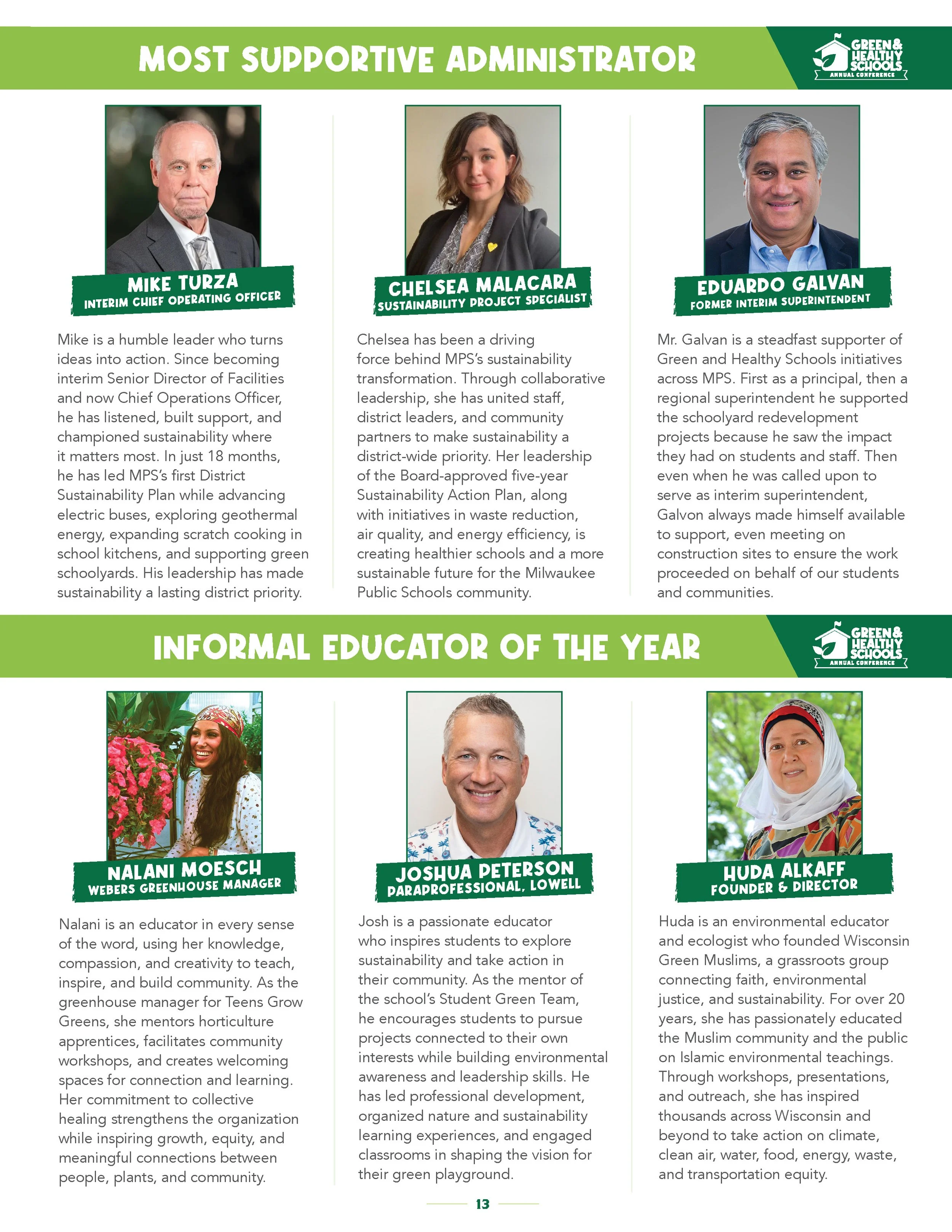 MOST SUPPORTIVE ADMINISTRATOR

GREEN & HEALTHY SCHOOLS ANNUAL CONFERENCE

MIKE TURZA
INTERIM CHIEF OPERATING OFFICER

Mike is a humble leader who turns ideas into action. Since becoming interim Senior Director of Facilities and now Chief Operations Officer, he has listened, built support, and championed sustainability where it matters most. In just 18 months, he has led MPS's first District Sustainability Plan while advancing electric buses, exploring geothermal energy, expanding scratch cooking in school kitchens, and supporting green schoolyards. His leadership has made sustainability a lasting district priority.

CHELSEA MALACARA
SUSTAINABILITY PROJECT SPECIALIST

Chelsea has been a driving force behind MPS's sustainability transformation. Through collaborative leadership, she has united staff, district leaders, and community partners to make sustainability a district-wide priority. Her leadership of the Board-approved five-year Sustainability Action Plan, along with initiatives in waste reduction, air quality, and energy efficiency, is creating healthier schools and a more sustainable future for the Milwaukee Public Schools community.

EDUARDO GALVAN
FORMER INTERIM SUPERINTENDENT

Mr. Galvan is a steadfast supporter of Green and Healthy Schools initiatives across MPS. First as a principal, then a regional superintendent he supported the schoolyard redevelopment projects because he saw the impact they had on students and staff. Then even when he was called upon to serve as interim superintendent, Galvon always made himself available to support, even meeting on construction sites to ensure the work proceeded on behalf of our students and communities.

INFORMAL EDUCATOR OF THE YEAR

GREEN & HEALTHY SCHOOLS ANNUAL CONFERENCE

NALANI MOESCH
WEBERS GREENHOUSE MANAGER

Nalani is an educator in every sense of the word, using her knowledge, compassion, and creativity to teach, inspire, and build community. As the greenhouse manager for Teens Grow Greens, she mentors horticulture apprentices, facilitates community workshops, and creates welcoming spaces for connection and learning. Her commitment to collective healing strengthens the organization while inspiring growth, equity, and meaningful connections between people, plants, and community.

JOSHUA PETERSON
PARAPROFESSIONAL, LOWELL

Josh is a passionate educator who inspires students to explore sustainability and take action in their community. As the mentor of the school's Student Green Team, he encourages students to pursue projects connected to their own interests while building environmental awareness and leadership skills. He has led professional development, organized nature and sustainability learning experiences, and engaged classrooms in shaping the vision for their green playground.

HUDA ALKAFF
FOUNDER & DIRECTOR

Huda is an environmental educator and ecologist who founded Wisconsin Green Muslims, a grassroots group connecting faith, environmental justice, and sustainability. For over 20 years, she has passionately educated the Muslim community and the public on Islamic environmental teachings. Through workshops, presentations, and outreach, she has inspired thousands across Wisconsin and beyond to take action on climate, clean air, water, food, energy, waste, and transportation equity.

13